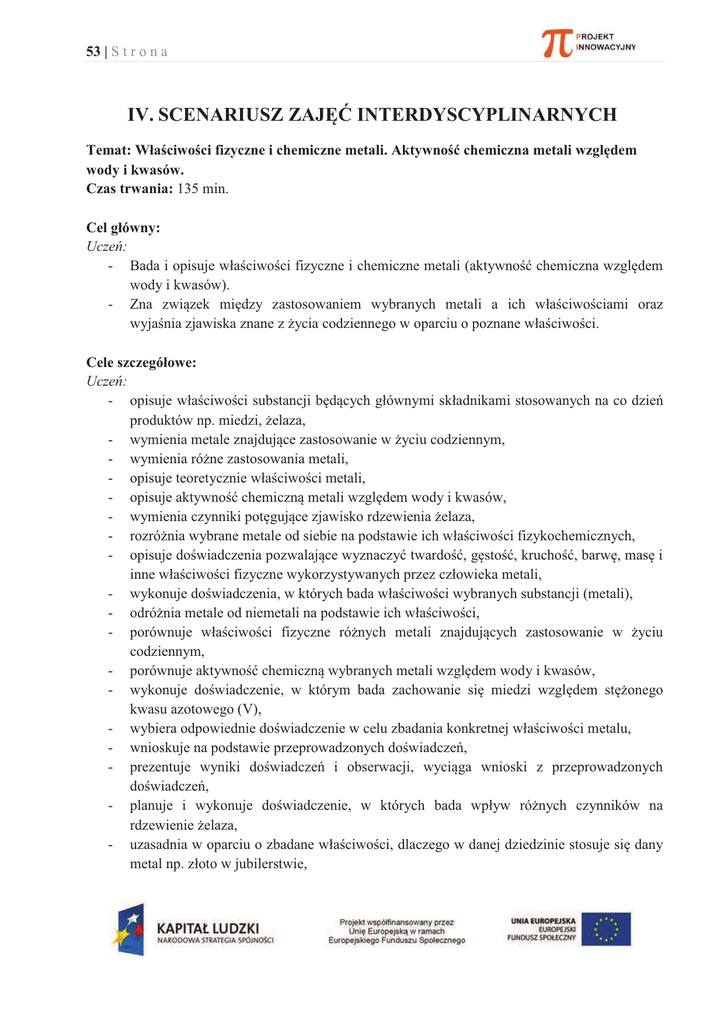 53 | S t r o n a

PROJEKT INNOWACYJNY

IV. SCENARIUSZ ZAJĘĆ INTERDYSCYPLINARNYCH

Temat: Właściwości fizyczne i chemiczne metali. Aktywność chemiczna metali względem wody i kwasów.
Czas trwania: 135 min.

Cel główny:
Uczeń:
- Bada i opisuje właściwości fizyczne i chemiczne metali (aktywność chemiczna względem wody i kwasów).
- Zna związek między zastosowaniem wybranych metali a ich właściwościami oraz wyjaśnia zjawiska znane z życia codziennego w oparciu o poznane właściwości.

Cele szczegółowe:
Uczeń:
- opisuje właściwości substancji będących głównymi składnikami stosowanych na co dzień produktów np. miedzi, żelaza,
- wymienia metale znajdujące zastosowanie w życiu codziennym,
- wymienia różne zastosowania metali,
- opisuje teoretycznie właściwości metali,
- opisuje aktywność chemiczną metali względem wody i kwasów,
- wymienia czynniki potęgujące zjawisko rdzewienia żelaza,
- rozróżnia wybrane metale od siebie na podstawie ich właściwości fizykochemicznych,
- opisuje doświadczenia pozwalające wyznaczyć twardość, gęstość, kruchość, barwę, masę i inne właściwości fizyczne wykorzystywanych przez człowieka metali,
- wykonuje doświadczenia, w których bada właściwości wybranych substancji (metali),
- odróżnia metale od niemetali na podstawie ich właściwości,
- porównuje właściwości fizyczne różnych metali znajdujących zastosowanie w życiu codziennym,
- porównuje aktywność chemiczną wybranych metali względem wody i kwasów,
- wykonuje doświadczenie, w którym bada zachowanie się miedzi względem stężonego kwasu azotowego (V),
- wybiera odpowiednie doświadczenie w celu zbadania konkretnej właściwości metalu,
- wnioskuje na podstawie przeprowadzonych doświadczeń,
- prezentuje wyniki doświadczeń i obserwacji, wyciąga wnioski z przeprowadzonych doświadczeń,
- planuje i wykonuje doświadczenie, w których bada wpływ różnych czynników na rdzewienie żelaza,
- uzasadnia w oparciu o zbadane właściwości, dlaczego w danej dziedzinie stosuje się dany metal np. złoto w jubilerstwie,

KAPITAŁ LUDZKI
NARODOWA STRATEGIA SPÓJNOŚCI

Projekt współfinansowany przez Unię Europejską w ramach Europejskiego Funduszu Społecznego

UNIA EUROPEJSKA
EUROPEJSKI FUNDUSZ SPOŁECZNY